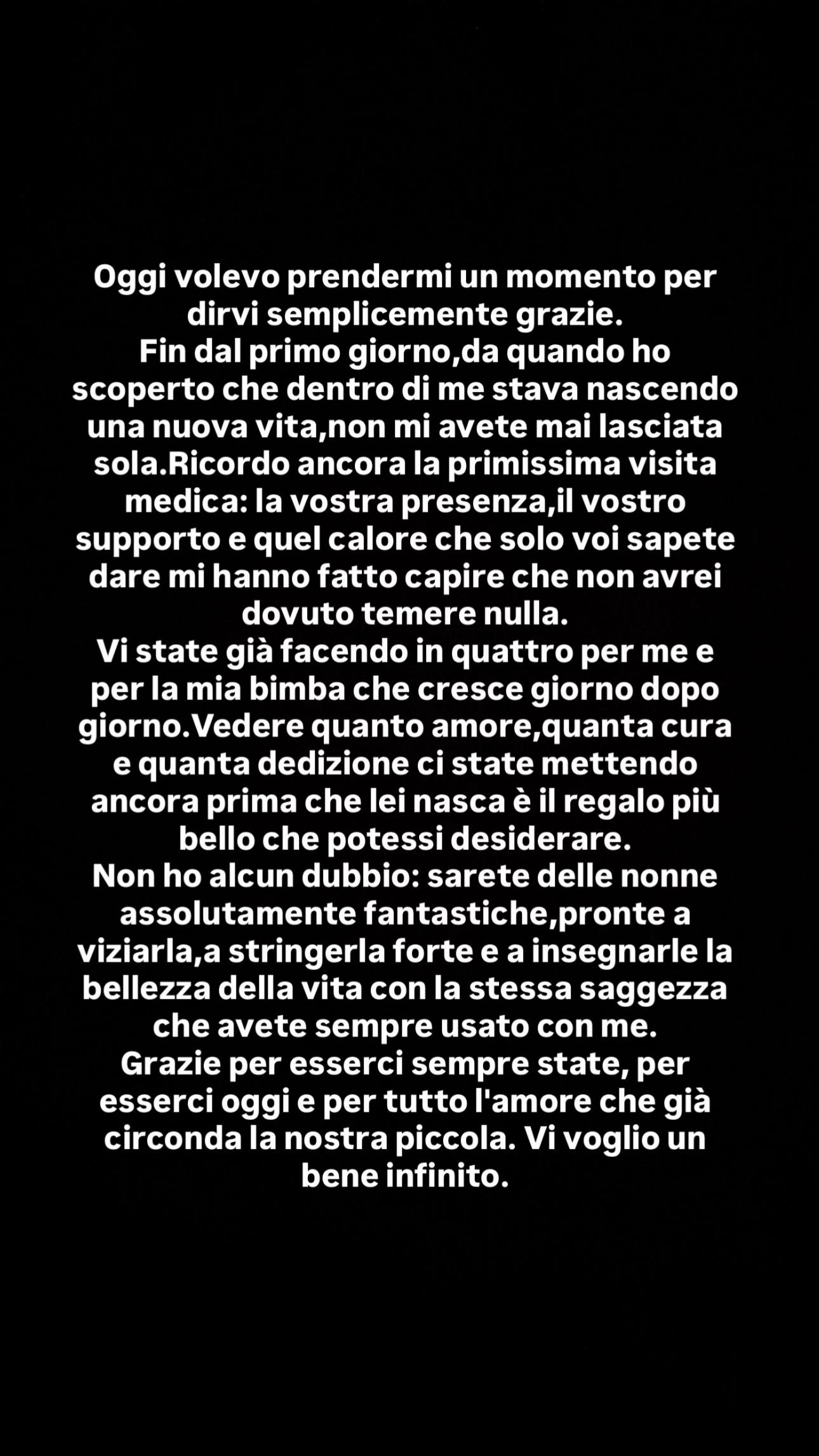 Oggi volevo prendermi un momento per dirvi semplicemente grazie.
Fin dal primo giorno,da quando ho scoperto che dentro di me stava nascendo una nuova vita,non mi avete mai lasciata sola.Ricordo ancora la primissima visita medica: la vostra presenza,il vostro supporto e quel calore che solo voi sapete dare mi hanno fatto capire che non avrei dovuto temere nulla.
Vi state già facendo in quattro per me e per la mia bimba che cresce giorno dopo giorno.Vedere quanto amore,quanta cura e quanta dedizione ci state mettendo ancora prima che lei nasca è il regalo più bello che potessi desiderare.
Non ho alcun dubbio: sarete delle nonne assolutamente fantastiche,pronte a viziarla,a stringerla forte e a insegnarle la bellezza della vita con la stessa saggezza che avete sempre usato con me.
Grazie per esserci sempre state, per esserci oggi e per tutto l'amore che già circonda la nostra piccola. Vi voglio un bene infinito.